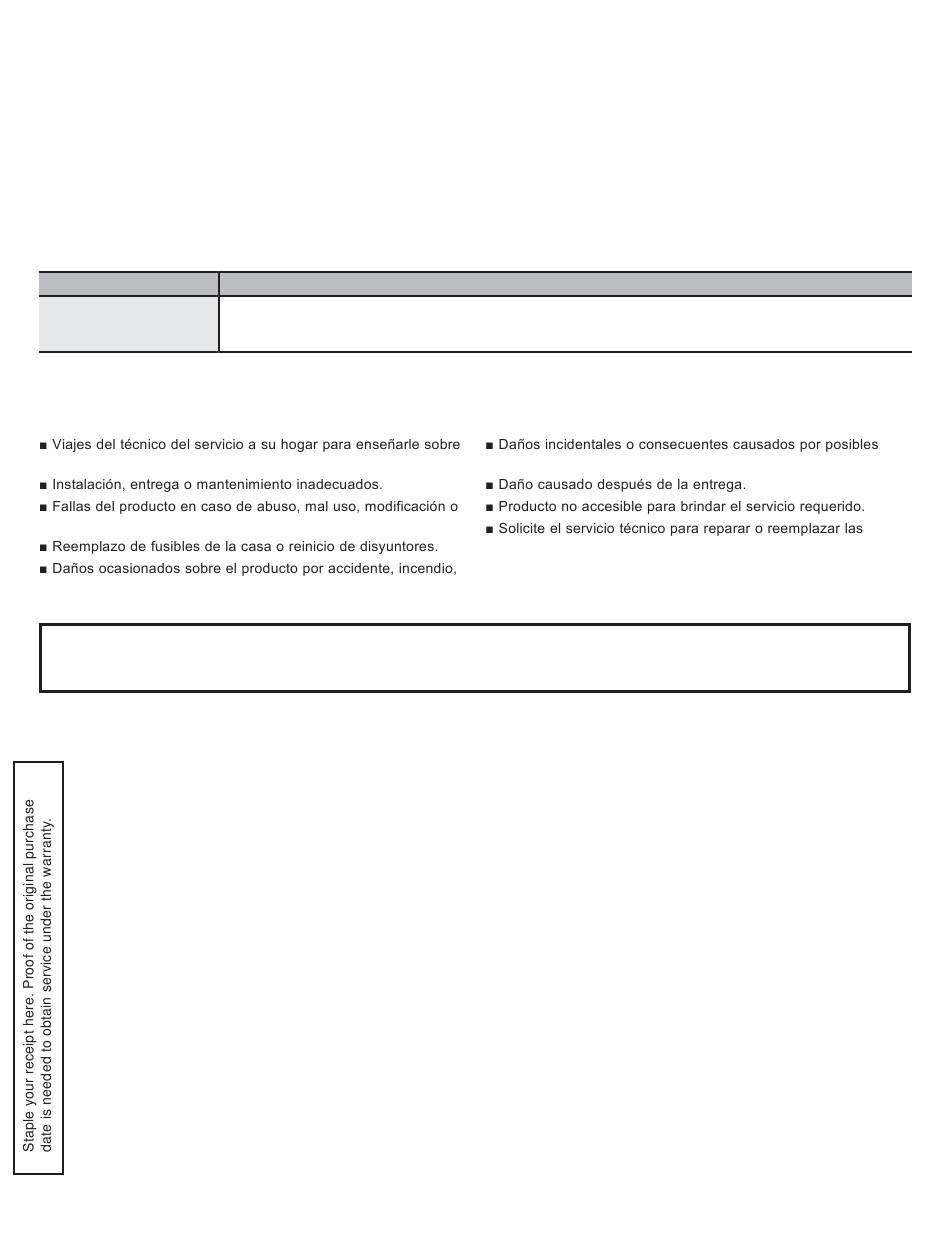 ■ Viajes del técnico del servicio a su hogar para enseñarle sobre

■ Instalación, entrega o mantenimiento inadecuados.

■ Fallas del producto en caso de abuso, mal uso, modificación o

■ Reemplazo de fusibles de la casa o reinicio de disyuntores.

■ Daños ocasionados sobre el producto por accidente, incendio,

■ Daños incidentales o consecuentes causados por posibles

■ Daño causado después de la entrega.

■ Producto no accesible para brindar el servicio requerido.

■ Solicite el servicio técnico para reparar o reemplazar las

Staple your receipt here. Proof of the original purchase date is needed to obtain service under the warranty.